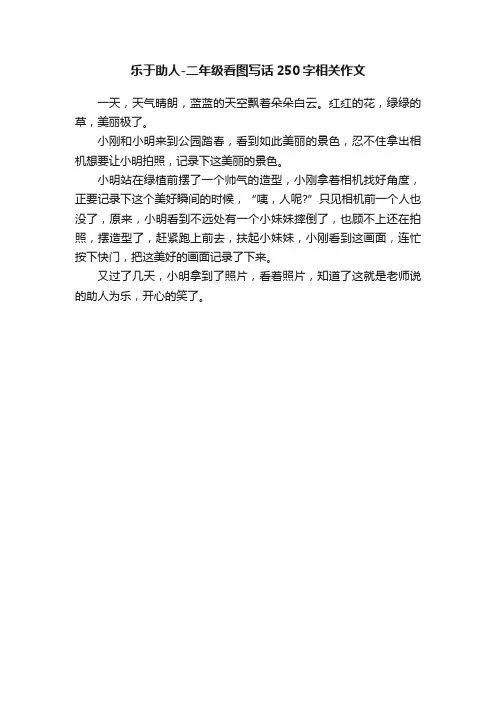 乐于助人-二年级看图写话250字相关作文

一天，天气晴朗，蓝蓝的天空飘着朵朵白云。红红的花，绿绿的草，美丽极了。

小刚和小明来到公园踏春，看到如此美丽的景色，忍不住拿出相机想要让小明拍照，记录下这美丽的景色。

小明站在绿植前摆了一个帅气的造型，小刚拿着相机找好角度，正要记录下这个美好瞬间的时候，“咦，人呢?”只见相机前一个人也没了，原来，小明看到不远处有一个小妹妹摔倒了，也顾不上还在拍照，摆造型了，赶紧跑上前去，扶起小妹妹，小刚看到这画面，连忙按下快门，把这美好的画面记录了下来。

又过了几天，小明拿到了照片，看着照片，知道了这就是老师说的助人为乐，开心的笑了。